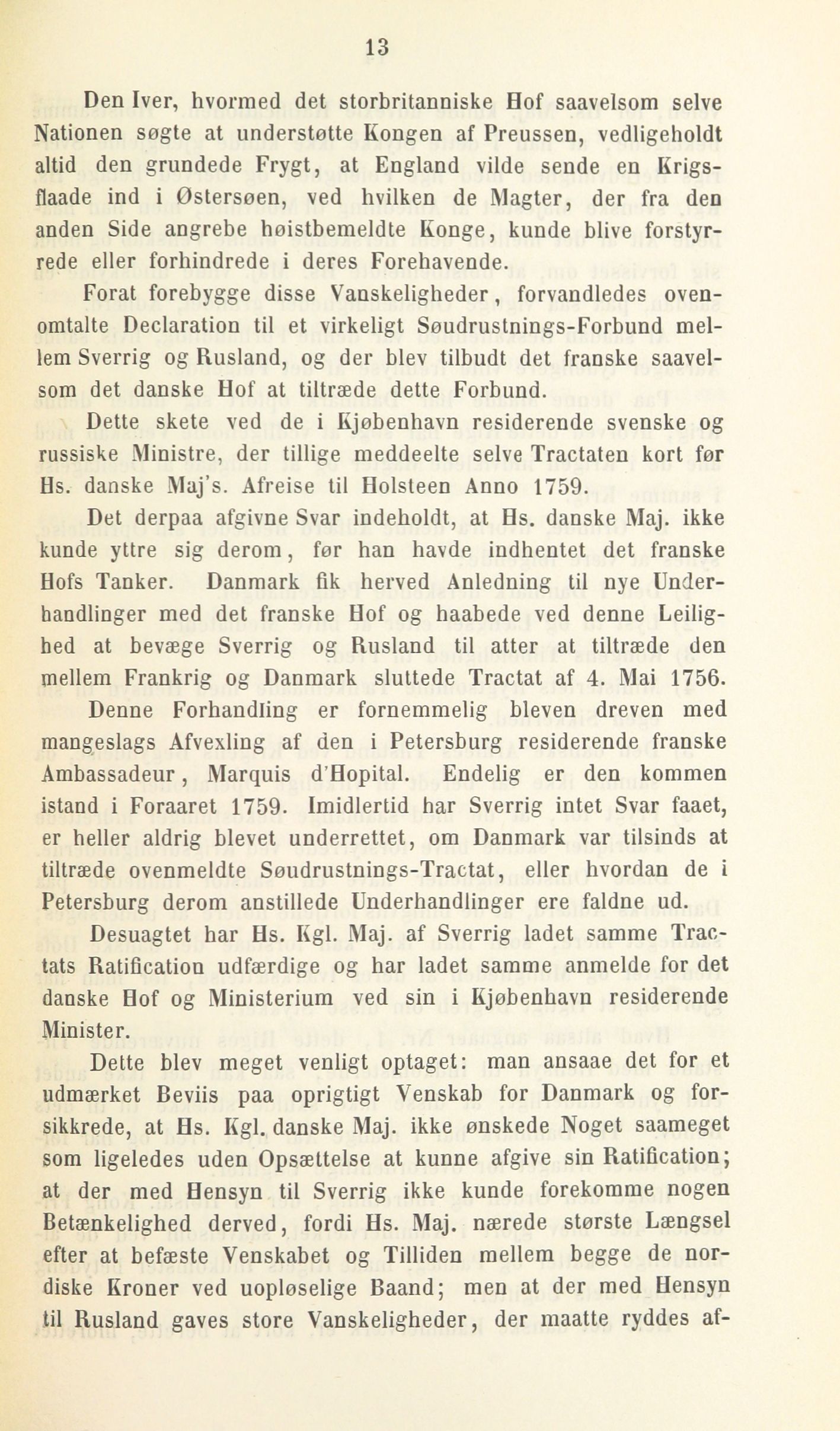 13

Den Iver, hvormed det storbritanniske Hof saavelsom selve Nationen søgte at understøtte Kongen af Preussen, vedligeholdt altid den grundede Frygt, at England vilde sende en Krigsflaade ind i Østersøen, ved hvilken de Magter, der fra den anden Side angrebe høistbemeldte Konge, kunde blive forstyrrede eller forhindrede i deres Forehavende.

Forat forebygge disse Vanskeligheder, forvandledes ovenomtalte Declaration til et virkeligt Søudrustnings-Forbund mellem Sverrig og Rusland, og der blev tilbudt det franske saavelsom det danske Hof at tiltræde dette Forbund.

Dette skete ved de i Kjøbenhavn residerende svenske og russiske Ministre, der tillige meddeelte selve Tractaten kort før Hs. danske Maj's. Afreise til Holsteen Anno 1759.

Det derpaa afgivne Svar indeholdt, at Hs. danske Maj. ikke kunde yttre sig derom, før han havde indhentet det franske Hofs Tanker. Danmark fik herved Anledning til nye Underhandlinger med det franske Hof og haabede ved denne Leilighed at bevæge Sverrig og Rusland til atter at tiltræde den mellem Frankrig og Danmark sluttede Tractat af 4. Mai 1756.

Denne Forhandling er fornemmelig bleven dreven med mangeslags Afvexling af den i Petersburg residerende franske Ambassadeur, Marquis d'Hopital. Endelig er den kommen istand i Foraaret 1759. Imidlertid har Sverrig intet Svar faaet, er heller aldrig blevet underrettet, om Danmark var tilsinds at tiltræde ovenmeldte Søudrustnings-Tractat, eller hvordan de i Petersburg derom anstillede Underhandlinger ere faldne ud.

Desuagtet har Hs. Kgl. Maj. af Sverrig ladet samme Tractats Ratification udfærdige og har ladet samme anmelde for det danske Hof og Ministerium ved sin i Kjøbenhavn residerende Minister.

Dette blev meget venligt optaget: man ansaae det for et udmærket Beviis paa oprigtigt Venskab for Danmark og forsikkrede, at Hs. Kgl. danske Maj. ikke ønskede Noget saameget som ligeledes uden Opsættelse at kunne afgive sin Ratification; at der med Hensyn til Sverrig ikke kunde forekomme nogen Betænkelighed derved, fordi Hs. Maj. nærede største Længsel efter at befæste Venskabet og Tilliden mellem begge de nordiske Kroner ved uopløselige Baand; men at der med Hensyn til Rusland gaves store Vanskeligheder, der maatte ryddes af-